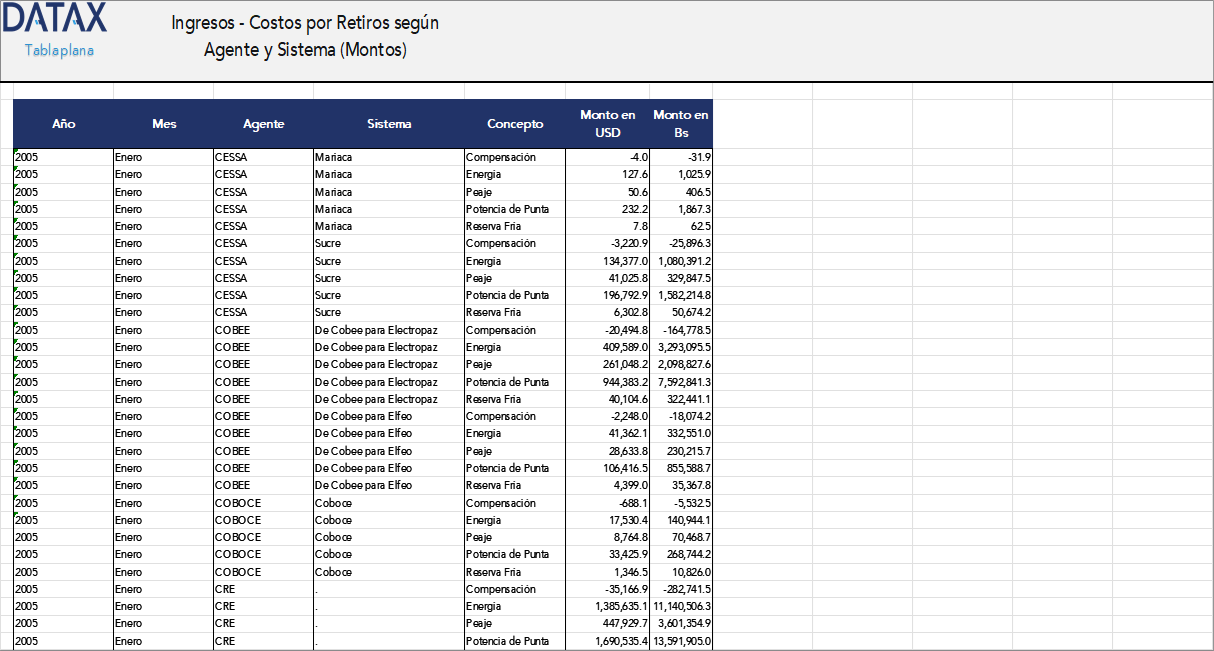 DATAX
Tablaplana

Ingresos - Costos por Retiros según Agente y Sistema (Montos)

| Año | Mes | Agente | Sistema | Concepto | Monto en USD | Monto en Bs |
|---|---|---|---|---|---|---|
| 2005 | Enero | CESSA | Mariaca | Compensación | -4.0 | -31.9 |
| 2005 | Enero | CESSA | Mariaca | Energia | 127.6 | 1,025.9 |
| 2005 | Enero | CESSA | Mariaca | Peaje | 50.6 | 406.5 |
| 2005 | Enero | CESSA | Mariaca | Potencia de Punta | 232.2 | 1,867.3 |
| 2005 | Enero | CESSA | Mariaca | Reserva Fria | 7.8 | 62.5 |
| 2005 | Enero | CESSA | Sucre | Compensación | -3,220.9 | -25,896.3 |
| 2005 | Enero | CESSA | Sucre | Energia | 134,377.0 | 1,080,391.2 |
| 2005 | Enero | CESSA | Sucre | Peaje | 41,025.8 | 329,847.5 |
| 2005 | Enero | CESSA | Sucre | Potencia de Punta | 196,792.9 | 1,582,214.8 |
| 2005 | Enero | CESSA | Sucre | Reserva Fria | 6,302.8 | 50,674.2 |
| 2005 | Enero | COBEE | De Cobee para Electropaz | Compensación | -20,494.8 | -164,778.5 |
| 2005 | Enero | COBEE | De Cobee para Electropaz | Energia | 409,589.0 | 3,293,095.5 |
| 2005 | Enero | COBEE | De Cobee para Electropaz | Peaje | 261,048.2 | 2,098,827.6 |
| 2005 | Enero | COBEE | De Cobee para Electropaz | Potencia de Punta | 944,383.2 | 7,592,841.3 |
| 2005 | Enero | COBEE | De Cobee para Electropaz | Reserva Fria | 40,104.6 | 322,441.1 |
| 2005 | Enero | COBEE | De Cobee para Elfeo | Compensación | -2,248.0 | -18,074.2 |
| 2005 | Enero | COBEE | De Cobee para Elfeo | Energia | 41,362.1 | 332,551.0 |
| 2005 | Enero | COBEE | De Cobee para Elfeo | Peaje | 28,633.8 | 230,215.7 |
| 2005 | Enero | COBEE | De Cobee para Elfeo | Potencia de Punta | 106,416.5 | 855,588.7 |
| 2005 | Enero | COBEE | De Cobee para Elfeo | Reserva Fria | 4,399.0 | 35,367.8 |
| 2005 | Enero | COBOCE | Coboce | Compensación | -688.1 | -5,532.5 |
| 2005 | Enero | COBOCE | Coboce | Energia | 17,530.4 | 140,944.1 |
| 2005 | Enero | COBOCE | Coboce | Peaje | 8,764.8 | 70,468.7 |
| 2005 | Enero | COBOCE | Coboce | Potencia de Punta | 33,425.9 | 268,744.2 |
| 2005 | Enero | COBOCE | Coboce | Reserva Fria | 1,346.5 | 10,826.0 |
| 2005 | Enero | CRE | . | Compensación | -35,166.9 | -282,741.5 |
| 2005 | Enero | CRE | . | Energia | 1,385,635.1 | 11,140,506.3 |
| 2005 | Enero | CRE | . | Peaje | 447,929.7 | 3,601,354.9 |
| 2005 | Enero | CRE | . | Potencia de Punta | 1,690,535.4 | 13,591,905.0 |